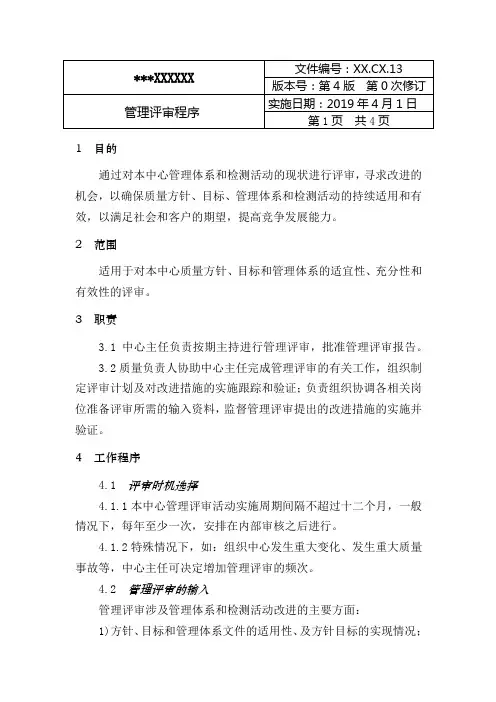 | ***XXXXXX | 文件编号：XX.CX.13 |
|---|---|
| | 版本号：第 4 版　第 0 次修订 |
| 管理评审程序 | 实施日期：2019 年 4 月 1 日 |
| | 第 1 页　共 4 页 |

1　目的

通过对本中心管理体系和检测活动的现状进行评审，寻求改进的机会，以确保质量方针、目标、管理体系和检测活动的持续适用和有效，以满足社会和客户的期望，提高竞争发展能力。

2　范围

适用于对本中心质量方针、目标和管理体系的适宜性、充分性和有效性的评审。

3　职责

3.1 中心主任负责按期主持进行管理评审，批准管理评审报告。

3.2 质量负责人协助中心主任完成管理评审的有关工作，组织制定评审计划及对改进措施的实施跟踪和验证；负责组织协调各相关岗位准备评审所需的输入资料，监督管理评审提出的改进措施的实施并验证。

4　工作程序

4.1　评审时机选择

4.1.1 本中心管理评审活动实施周期间隔不超过十二个月，一般情况下，每年至少一次，安排在内部审核之后进行。

4.1.2 特殊情况下，如：组织中心发生重大变化、发生重大质量事故等，中心主任可决定增加管理评审的频次。

4.2　管理评审的输入

管理评审涉及管理体系和检测活动改进的主要方面：

1)方针、目标和管理体系文件的适用性、及方针目标的实现情况；